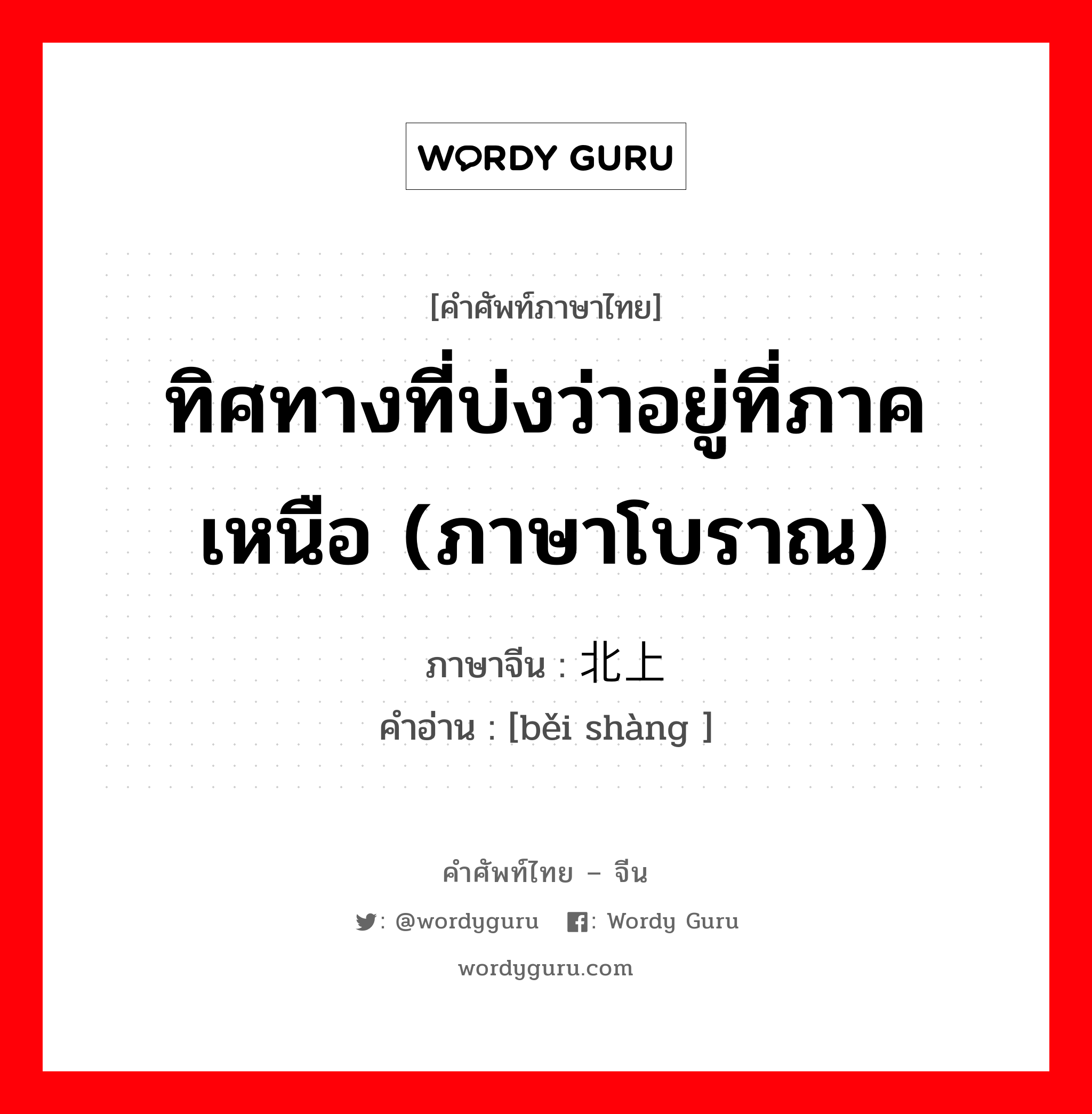 WORDY GURU

[คำศัพท์ภาษาไทย]
ทิศทางที่บ่งว่าอยู่ที่ภาคเหนือ (ภาษาโบราณ)

ภาษาจีน : 北上
คำอ่าน : [běi shàng ]

คำศัพท์ไทย – จีน
: @wordyguru : Wordy Guru
wordyguru.com